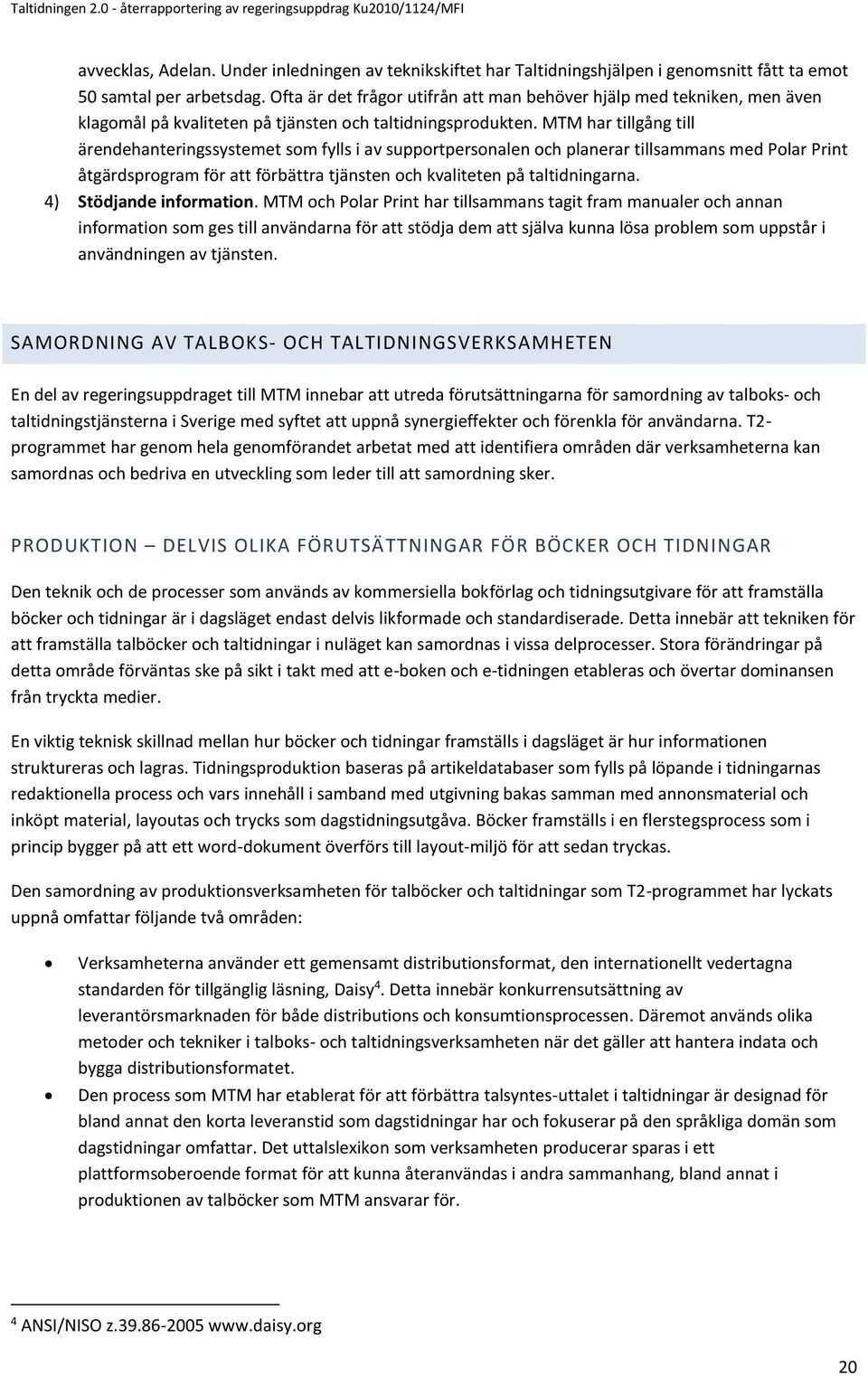 Taltidningen 2.0 - återrapportering av regeringsuppdrag Ku2010/1124/MFI

avvecklas, Adelan. Under inledningen av teknikskiftet har Taltidningshjälpen i genomsnitt fått ta emot 50 samtal per arbetsdag. Ofta är det frågor utifrån att man behöver hjälp med tekniken, men även klagomål på kvaliteten på tjänsten och taltidningsprodukten. MTM har tillgång till ärendehanteringssystemet som fylls i av supportpersonalen och planerar tillsammans med Polar Print åtgärdsprogram för att förbättra tjänsten och kvaliteten på taltidningarna.

4) Stödjande information. MTM och Polar Print har tillsammans tagit fram manualer och annan information som ges till användarna för att stödja dem att själva kunna lösa problem som uppstår i användningen av tjänsten.

SAMORDNING AV TALBOKS- OCH TALTIDNINGSVERKSAMHETEN

En del av regeringsuppdraget till MTM innebar att utreda förutsättningarna för samordning av talboks- och taltidningstjänsterna i Sverige med syftet att uppnå synergieffekter och förenkla för användarna. T2-programmet har genom hela genomförandet arbetat med att identifiera områden där verksamheterna kan samordnas och bedriva en utveckling som leder till att samordning sker.

PRODUKTION – DELVIS OLIKA FÖRUTSÄTTNINGAR FÖR BÖCKER OCH TIDNINGAR

Den teknik och de processer som används av kommersiella bokförlag och tidningsutgivare för att framställa böcker och tidningar är i dagsläget endast delvis likformade och standardiserade. Detta innebär att tekniken för att framställa talböcker och taltidningar i nuläget kan samordnas i vissa delprocesser. Stora förändringar på detta område förväntas ske på sikt i takt med att e-boken och e-tidningen etableras och övertar dominansen från tryckta medier.

En viktig teknisk skillnad mellan hur böcker och tidningar framställs i dagsläget är hur informationen struktureras och lagras. Tidningsproduktion baseras på artikeldatabaser som fylls på löpande i tidningarnas redaktionella process och vars innehåll i samband med utgivning bakas samman med annonsmaterial och inköpt material, layoutas och trycks som dagstidningsutgåva. Böcker framställs i en flerstegsprocess som i princip bygger på att ett word-dokument överförs till layout-miljö för att sedan tryckas.

Den samordning av produktionsverksamheten för talböcker och taltidningar som T2-programmet har lyckats uppnå omfattar följande två områden:

• Verksamheterna använder ett gemensamt distributionsformat, den internationellt vedertagna standarden för tillgänglig läsning, Daisy$^4$. Detta innebär konkurrensutsättning av leverantörsmarknaden för både distributions och konsumtionsprocessen. Däremot används olika metoder och tekniker i talboks- och taltidningsverksamheten när det gäller att hantera indata och bygga distributionsformatet.
• Den process som MTM har etablerat för att förbättra talsyntes-uttalet i taltidningar är designad för bland annat den korta leveranstid som dagstidningar har och fokuserar på den språkliga domän som dagstidningar omfattar. Det uttalslexikon som verksamheten producerar sparas i ett plattformsoberoende format för att kunna återanvändas i andra sammanhang, bland annat i produktionen av talböcker som MTM ansvarar för.

$^4$ ANSI/NISO z.39.86-2005 www.daisy.org

20